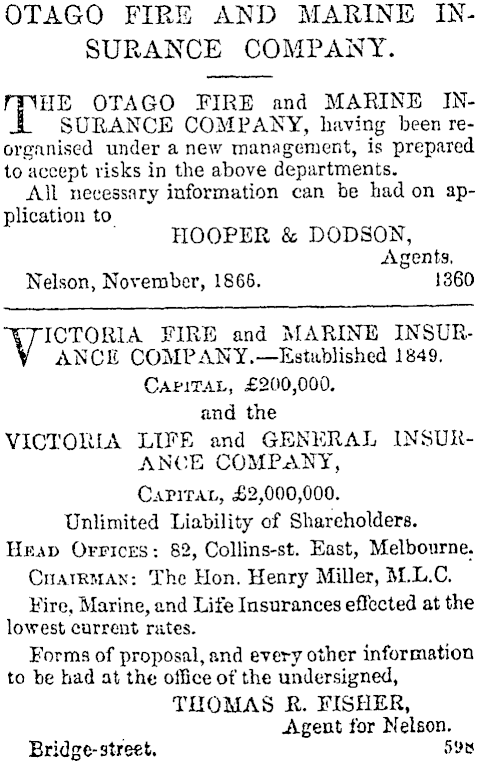 OTAGO FIRE AND MARINE INSURANCE COMPANY.

THE OTAGO FIRE and MARINE INSURANCE COMPANY, having been reorganised under a new management, is prepared to accept risks in the above departments.

All necessary information can be had on application to

HOOPER & DODSON,
Agents.

Nelson, November, 1866. 1360

VICTORIA FIRE and MARINE INSURANCE COMPANY.—Established 1849.

CAPITAL, £200,000.

and the

VICTORIA LIFE and GENERAL INSURANCE COMPANY,

CAPITAL, £2,000,000.

Unlimited Liability of Shareholders.

HEAD OFFICES: 82, Collins-st. East, Melbourne.

CHAIRMAN: The Hon. Henry Miller, M.L.C.

Fire, Marine, and Life Insurances effected at the lowest current rates.

Forms of proposal, and every other information to be had at the office of the undersigned,

THOMAS R. FISHER,
Agent for Nelson.

Bridge-street. 598